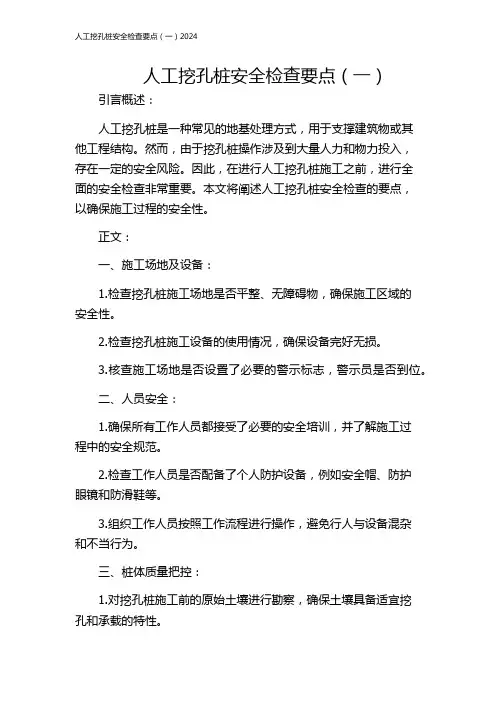 人工挖孔桩安全检查要点（一）2024

人工挖孔桩安全检查要点（一）

引言概述：

人工挖孔桩是一种常见的地基处理方式，用于支撑建筑物或其他工程结构。然而，由于挖孔桩操作涉及到大量人力和物力投入，存在一定的安全风险。因此，在进行人工挖孔桩施工之前，进行全面的安全检查非常重要。本文将阐述人工挖孔桩安全检查的要点，以确保施工过程的安全性。

正文：

一、施工场地及设备：

1.检查挖孔桩施工场地是否平整、无障碍物，确保施工区域的安全性。

2.检查挖孔桩施工设备的使用情况，确保设备完好无损。

3.核查施工场地是否设置了必要的警示标志，警示员是否到位。

二、人员安全：

1.确保所有工作人员都接受了必要的安全培训，并了解施工过程中的安全规范。

2.检查工作人员是否配备了个人防护设备，例如安全帽、防护眼镜和防滑鞋等。

3.组织工作人员按照工作流程进行操作，避免行人与设备混杂和不当行为。

三、桩体质量把控：

1.对挖孔桩施工前的原始土壤进行勘察，确保土壤具备适宜挖孔和承载的特性。